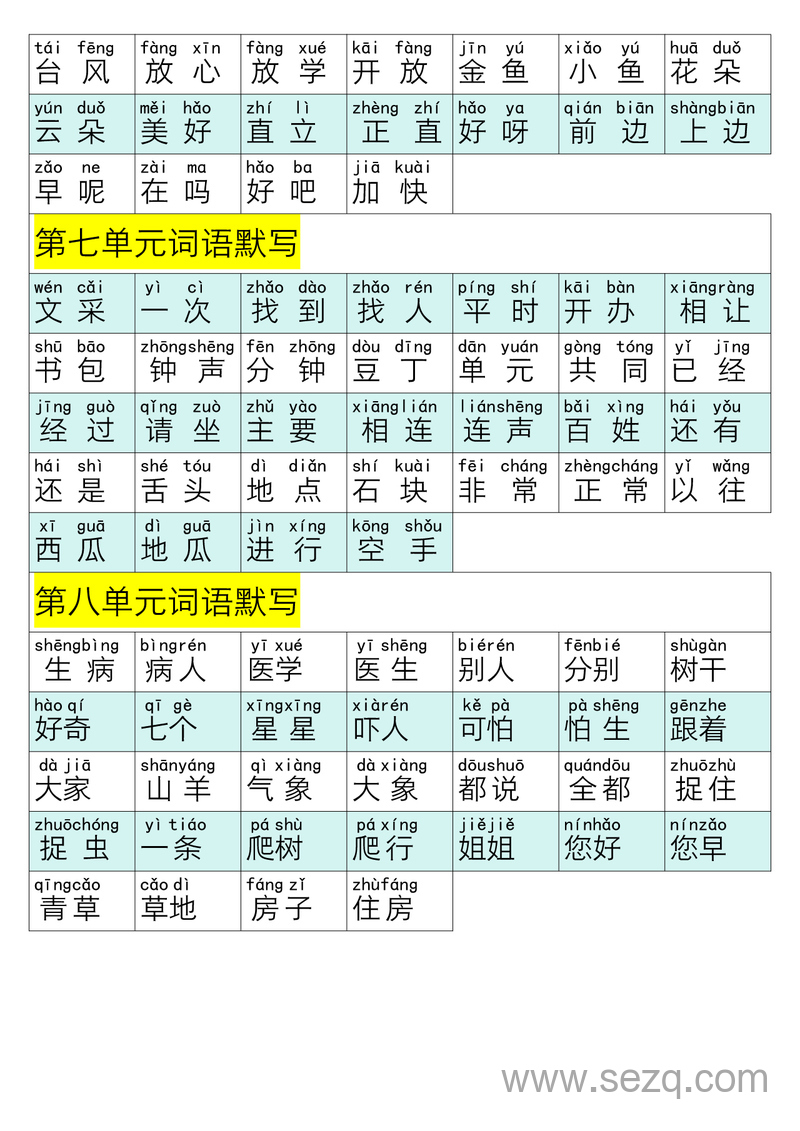 | tái fēng 台风 | fàng xīn 放心 | fàng xué 放学 | kāi fàng 开放 | jīn yú 金鱼 | xiǎo yú 小鱼 | huā duǒ 花朵 |
|---|---|---|---|---|---|---|
| yún duǒ 云朵 | měi hǎo 美好 | zhí lì 直立 | zhèng zhí 正直 | hǎo ya 好呀 | qián biān 前边 | shàngbiān 上边 |
| zǎo ne 早呢 | zài ma 在吗 | hǎo ba 好吧 | jiā kuài 加快 | | | |

第七单元词语默写

| wén cǎi 文采 | yì cì 一次 | zhǎo dào 找到 | zhǎo rén 找人 | píng shí 平时 | kāi bàn 开办 | xiāngràng 相让 |
|---|---|---|---|---|---|---|
| shū bāo 书包 | zhōngshēng 钟声 | fēn zhōng 分钟 | dòu dīng 豆丁 | dān yuán 单元 | gòng tóng 共同 | yǐ jīng 已经 |
| jīng guò 经过 | qǐng zuò 请坐 | zhǔ yào 主要 | xiānglián 相连 | liánshēng 连声 | bǎi xìng 百姓 | hái yǒu 还有 |
| hái shì 还是 | shé tóu 舌头 | dì diǎn 地点 | shí kuài 石块 | fēi cháng 非常 | zhèngcháng 正常 | yǐ wǎng 以往 |
| xī guā 西瓜 | dì guā 地瓜 | jìn xíng 进行 | kōng shǒu 空手 | | | |

第八单元词语默写

| shēngbìng 生病 | bìngrén 病人 | yī xué 医学 | yī shēng 医生 | biérén 别人 | fēnbié 分别 | shùgàn 树干 |
|---|---|---|---|---|---|---|
| hào qí 好奇 | qī gè 七个 | xīngxīng 星星 | xiàrén 吓人 | kě pà 可怕 | pà shēng 怕生 | gēnzhe 跟着 |
| dà jiā 大家 | shānyáng 山羊 | qì xiàng 气象 | dà xiàng 大象 | dōushuō 都说 | quándōu 全都 | zhuōzhù 捉住 |
| zhuōchóng 捉虫 | yì tiáo 一条 | pá shù 爬树 | pá xíng 爬行 | jiějiě 姐姐 | nínhǎo 您好 | nínzǎo 您早 |
| qīngcǎo 青草 | cǎo dì 草地 | fáng zǐ 房子 | zhùfáng 住房 | | | |

www.sezq.com